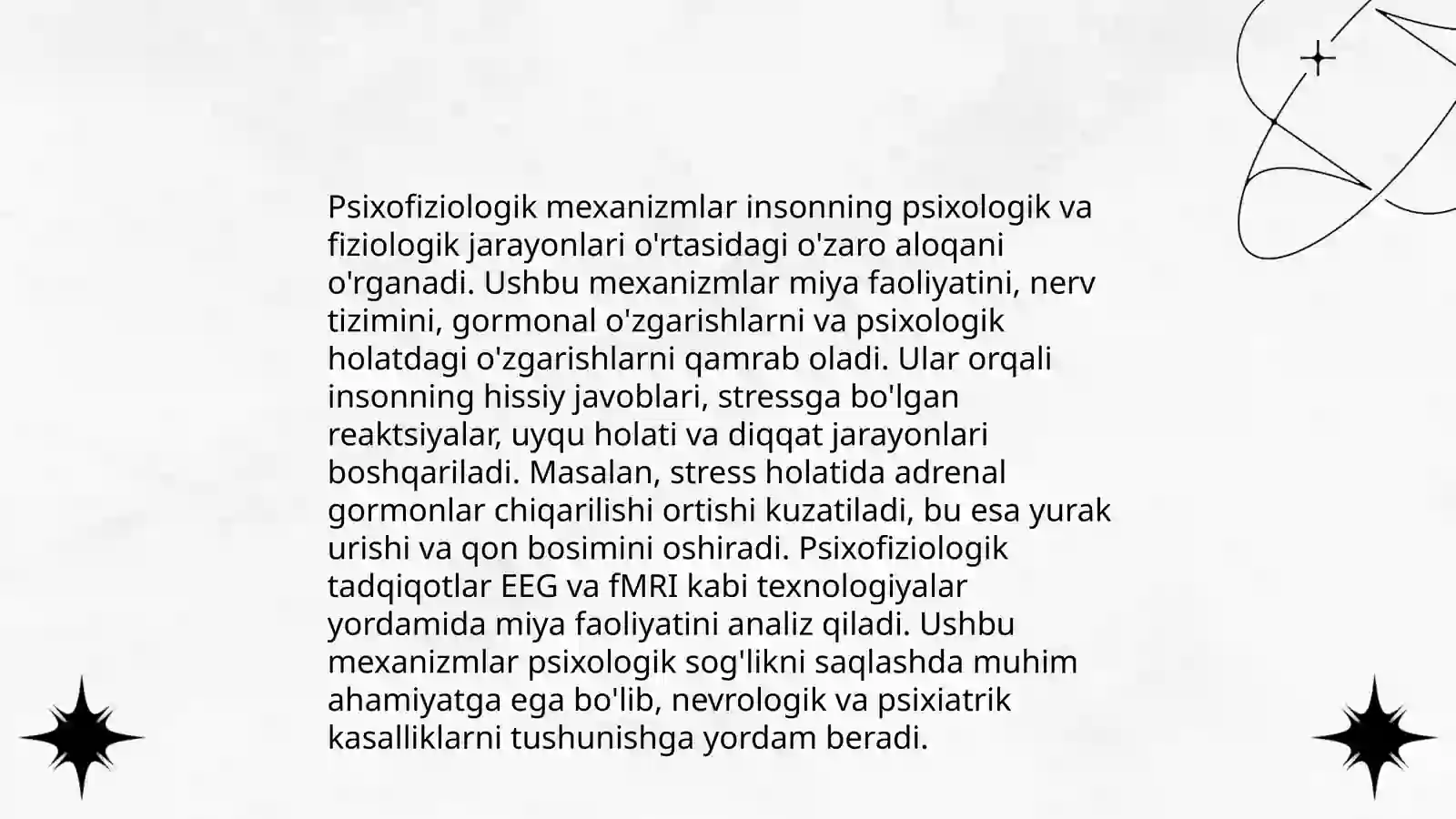 Psixofiziologik mexanizmlar insonning psixologik va fiziologik jarayonlari o'rtasidagi o'zaro aloqani o'rganadi. Ushbu mexanizmlar miya faoliyatini, nerv tizimini, gormonal o'zgarishlarni va psixologik holatdagi o'zgarishlarni qamrab oladi. Ular orqali insonning hissiy javoblari, stressga bo'lgan reaktsiyalar, uyqu holati va diqqat jarayonlari boshqariladi. Masalan, stress holatida adrenal gormonlar chiqarilishi ortishi kuzatiladi, bu esa yurak urishi va qon bosimini oshiradi. Psixofiziologik tadqiqotlar EEG va fMRI kabi texnologiyalar yordamida miya faoliyatini analiz qiladi. Ushbu mexanizmlar psixologik sog'likni saqlashda muhim ahamiyatga ega bo'lib, nevrologik va psixiatrik kasalliklarni tushunishga yordam beradi.